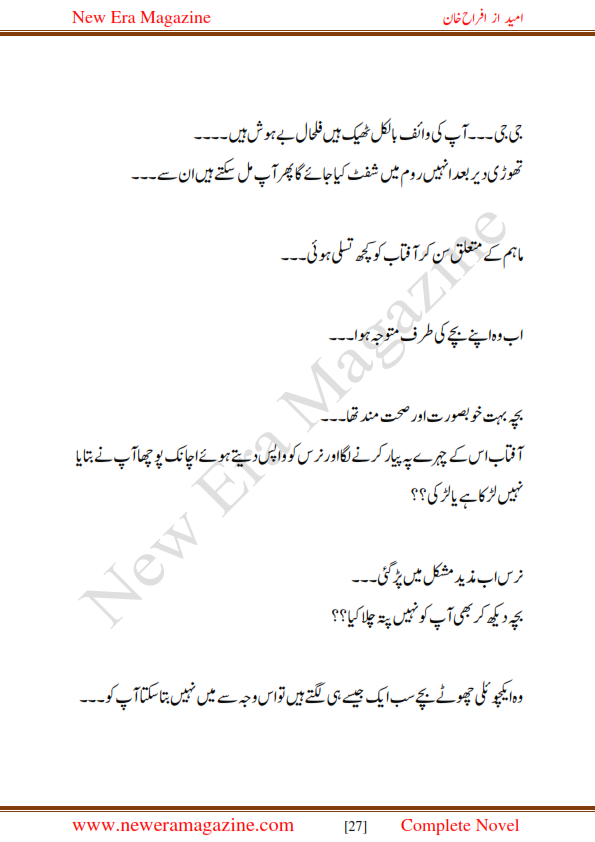 New Era Magazine

امید از افراح خان

جی جی۔۔۔آپ کی وائف بالکل ٹھیک ہیں فلحال بے ہوش ہیں۔۔۔۔
تھوڑی دیر بعد انہیں روم میں شفٹ کیا جائے گا پھر آپ مل سکتے ہیں ان سے۔۔۔

ماہم کے متعلق سن کر آفتاب کو کچھ تسلی ہوئی۔۔۔

اب وہ اپنے بچے کی طرف متوجہ ہوا۔۔۔

بچہ بہت خوبصورت اور صحت مند تھا۔۔۔
آفتاب اس کے چہرے پہ پیار کرنے لگا اور نرس کو واپس دیتے ہوئے اچانک پوچھا آپ نے بتایا نہیں لڑکا ہے یا لڑکی؟؟

نرس اب مزید مشکل میں پڑ گئی۔۔۔
بچہ دیکھ کر بھی آپ کو نہیں پتہ چلا کیا؟؟

وہ ایکچوئلی چھوٹے بچے سب ایک جیسے ہی لگتے ہیں تو اس وجہ سے میں نہیں بتا سکتا آپ کو۔۔۔

New Era Magazine

www.neweramagazine.com [27] Complete Novel